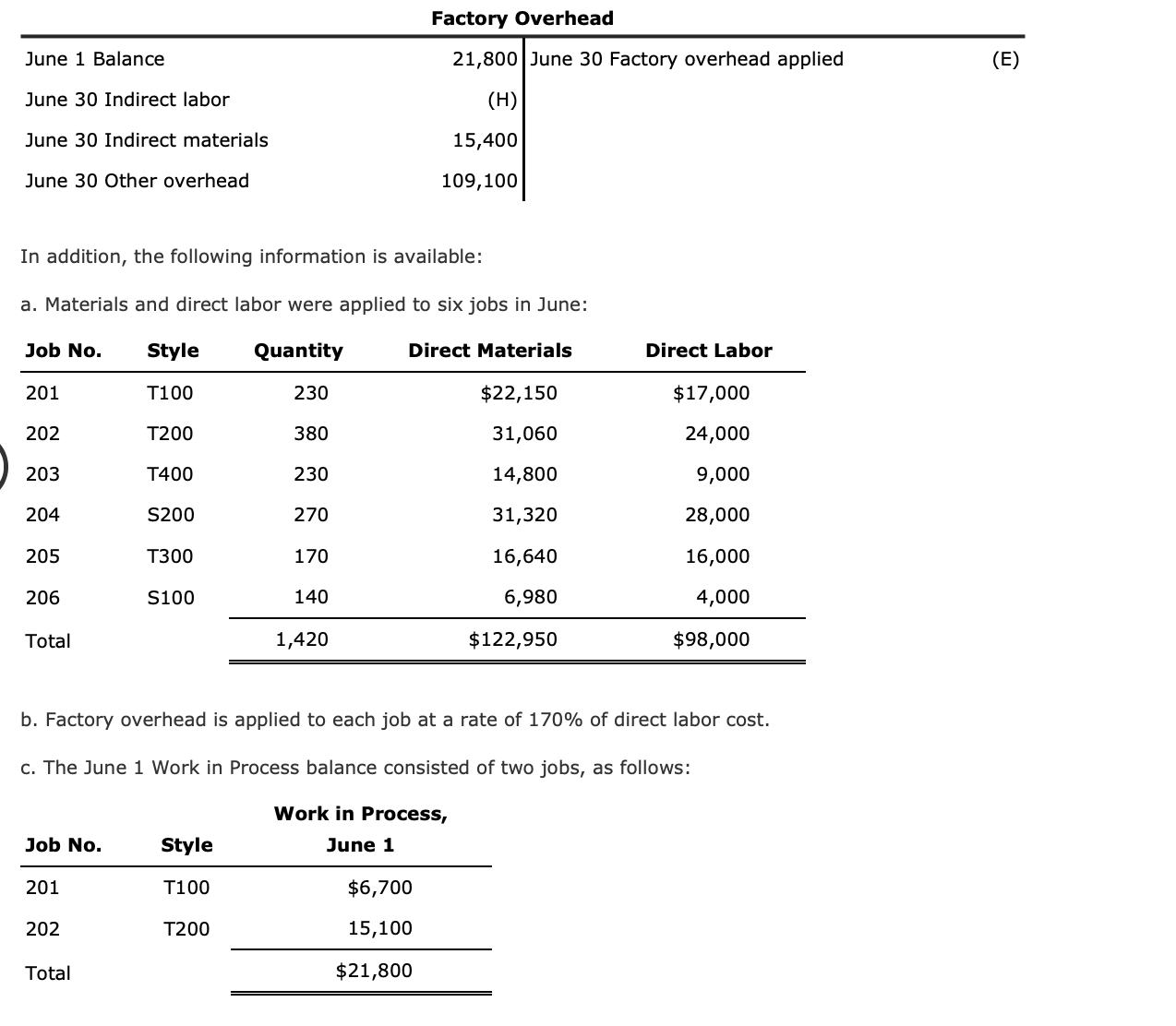 Factory Overhead

| | | | |
|---|---|---|---|
| June 1 Balance | 21,800 | June 30 Factory overhead applied | (E) |
| June 30 Indirect labor | (H) | | |
| June 30 Indirect materials | 15,400 | | |
| June 30 Other overhead | 109,100 | | |

In addition, the following information is available:

a. Materials and direct labor were applied to six jobs in June:

| Job No. | Style | Quantity | Direct Materials | Direct Labor |
|---|---|---|---|---|
| 201 | T100 | 230 | $22,150 | $17,000 |
| 202 | T200 | 380 | 31,060 | 24,000 |
| 203 | T400 | 230 | 14,800 | 9,000 |
| 204 | S200 | 270 | 31,320 | 28,000 |
| 205 | T300 | 170 | 16,640 | 16,000 |
| 206 | S100 | 140 | 6,980 | 4,000 |
| Total | | 1,420 | $122,950 | $98,000 |

b. Factory overhead is applied to each job at a rate of 170% of direct labor cost.

c. The June 1 Work in Process balance consisted of two jobs, as follows:

| Job No. | Style | Work in Process, June 1 |
|---|---|---|
| 201 | T100 | $6,700 |
| 202 | T200 | 15,100 |
| Total | | $21,800 |